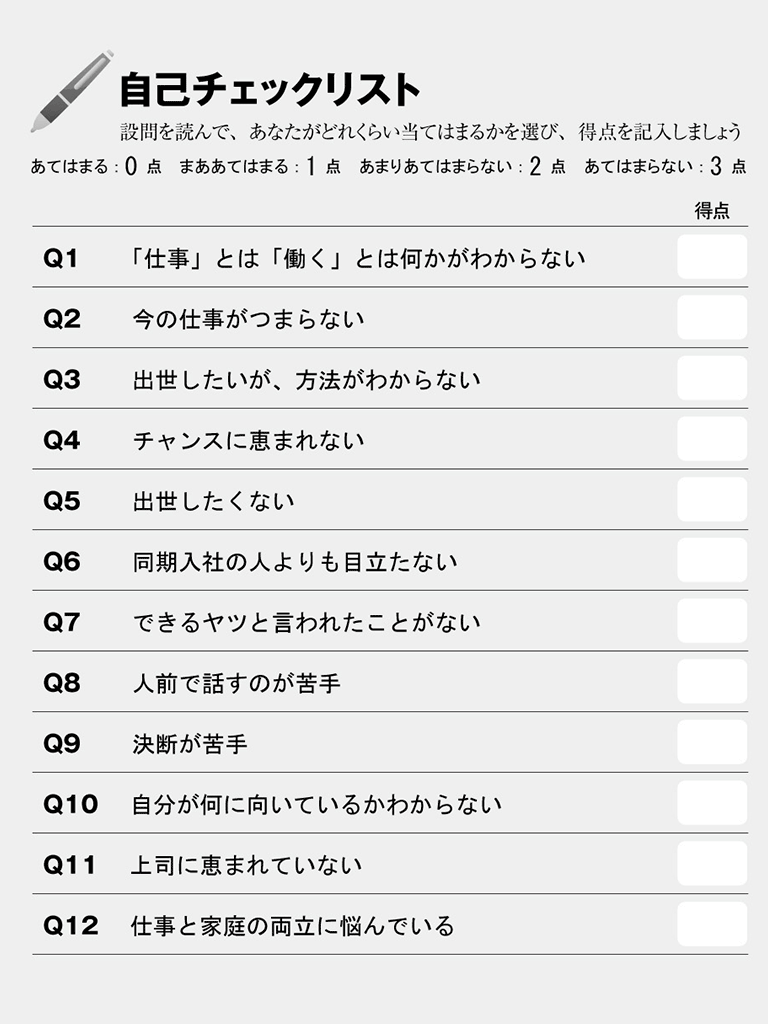 自己チェックリスト

設問を読んで、あなたがどれくらい当てはまるかを選び、得点を記入しましょう

あてはまる：0 点　まああてはまる：1 点　あまりあてはまらない：2 点　あてはまらない：3 点

| | | 得点 |
|---|---|---|
| Q1 | 「仕事」とは「働く」とは何かがわからない | |
| Q2 | 今の仕事がつまらない | |
| Q3 | 出世したいが、方法がわからない | |
| Q4 | チャンスに恵まれない | |
| Q5 | 出世したくない | |
| Q6 | 同期入社の人よりも目立たない | |
| Q7 | できるヤツと言われたことがない | |
| Q8 | 人前で話すのが苦手 | |
| Q9 | 決断が苦手 | |
| Q10 | 自分が何に向いているかわからない | |
| Q11 | 上司に恵まれていない | |
| Q12 | 仕事と家庭の両立に悩んでいる | |